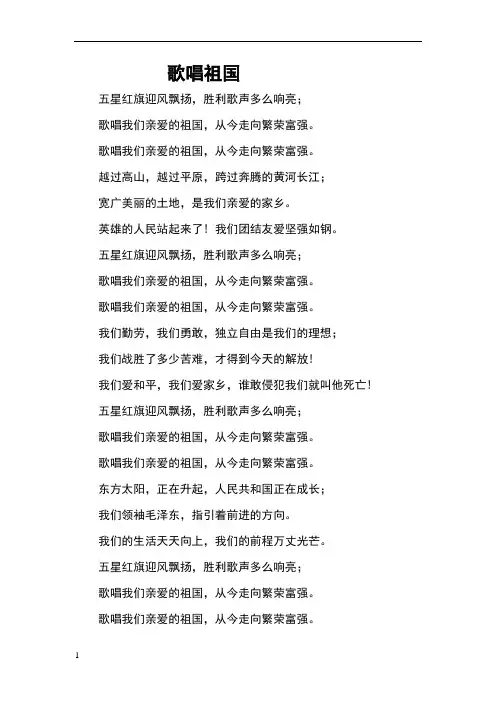 歌唱祖国

五星红旗迎风飘扬，胜利歌声多么响亮；

歌唱我们亲爱的祖国，从今走向繁荣富强。

歌唱我们亲爱的祖国，从今走向繁荣富强。

越过高山，越过平原，跨过奔腾的黄河长江；

宽广美丽的土地，是我们亲爱的家乡。

英雄的人民站起来了！我们团结友爱坚强如钢。

五星红旗迎风飘扬，胜利歌声多么响亮；

歌唱我们亲爱的祖国，从今走向繁荣富强。

歌唱我们亲爱的祖国，从今走向繁荣富强。

我们勤劳，我们勇敢，独立自由是我们的理想；

我们战胜了多少苦难，才得到今天的解放！

我们爱和平，我们爱家乡，谁敢侵犯我们就叫他死亡！

五星红旗迎风飘扬，胜利歌声多么响亮；

歌唱我们亲爱的祖国，从今走向繁荣富强。

歌唱我们亲爱的祖国，从今走向繁荣富强。

东方太阳，正在升起，人民共和国正在成长；

我们领袖毛泽东，指引着前进的方向。

我们的生活天天向上，我们的前程万丈光芒。

五星红旗迎风飘扬，胜利歌声多么响亮；

歌唱我们亲爱的祖国，从今走向繁荣富强。

歌唱我们亲爱的祖国，从今走向繁荣富强。

1